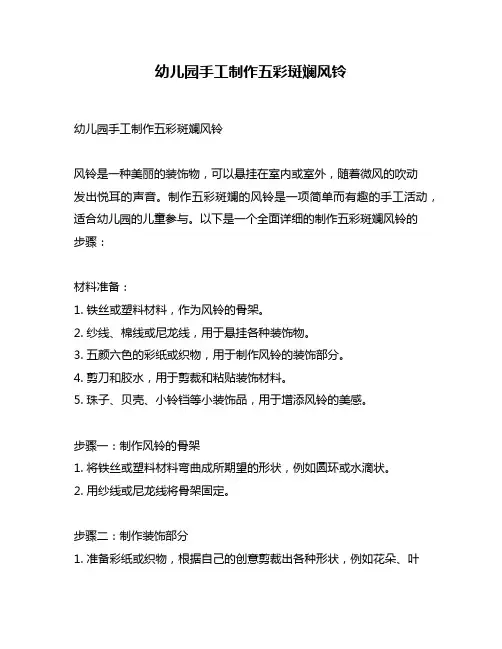 幼儿园手工制作五彩斑斓风铃

幼儿园手工制作五彩斑斓风铃

风铃是一种美丽的装饰物，可以悬挂在室内或室外，随着微风的吹动发出悦耳的声音。制作五彩斑斓的风铃是一项简单而有趣的手工活动，适合幼儿园的儿童参与。以下是一个全面详细的制作五彩斑斓风铃的步骤：

材料准备：
1. 铁丝或塑料材料，作为风铃的骨架。
2. 纱线、棉线或尼龙线，用于悬挂各种装饰物。
3. 五颜六色的彩纸或织物，用于制作风铃的装饰部分。
4. 剪刀和胶水，用于剪裁和粘贴装饰材料。
5. 珠子、贝壳、小铃铛等小装饰品，用于增添风铃的美感。

步骤一：制作风铃的骨架
1. 将铁丝或塑料材料弯曲成所期望的形状，例如圆环或水滴状。
2. 用纱线或尼龙线将骨架固定。

步骤二：制作装饰部分
1. 准备彩纸或织物，根据自己的创意剪裁出各种形状，例如花朵、叶